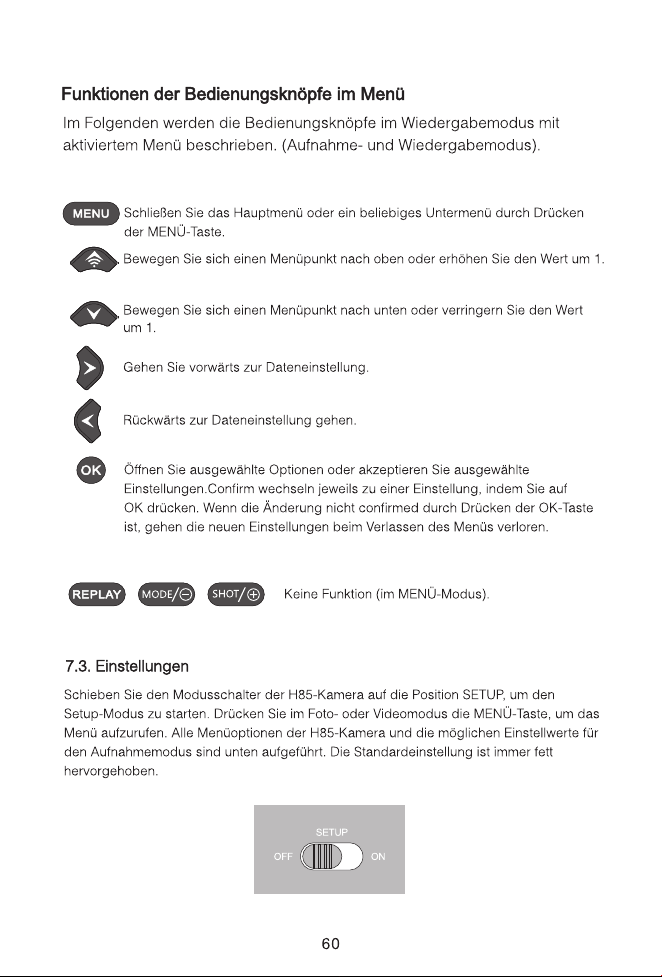 Funktionen der Bedienungsknöpfe im Menü

Im Folgenden werden die Bedienungsknöpfe im Wiedergabemodus mit aktiviertem Menü beschrieben. (Aufnahme- und Wiedergabemodus).

MENU Schließen Sie das Hauptmenü oder ein beliebiges Untermenü durch Drücken der MENÜ-Taste.

Bewegen Sie sich einen Menüpunkt nach oben oder erhöhen Sie den Wert um 1.

Bewegen Sie sich einen Menüpunkt nach unten oder verringern Sie den Wert um 1.

Gehen Sie vorwärts zur Dateneinstellung.

Rückwärts zur Dateneinstellung gehen.

OK Öffnen Sie ausgewählte Optionen oder akzeptieren Sie ausgewählte Einstellungen.Confirm wechseln jeweils zu einer Einstellung, indem Sie auf OK drücken. Wenn die Änderung nicht confirmed durch Drücken der OK-Taste ist, gehen die neuen Einstellungen beim Verlassen des Menüs verloren.

REPLAY MODE/⊖ SHOT/⊕ Keine Funktion (im MENÜ-Modus).

7.3. Einstellungen

Schieben Sie den Modusschalter der H85-Kamera auf die Position SETUP, um den Setup-Modus zu starten. Drücken Sie im Foto- oder Videomodus die MENÜ-Taste, um das Menü aufzurufen. Alle Menüoptionen der H85-Kamera und die möglichen Einstellwerte für den Aufnahmemodus sind unten aufgeführt. Die Standardeinstellung ist immer fett hervorgehoben.

SETUP
OFF ON

60